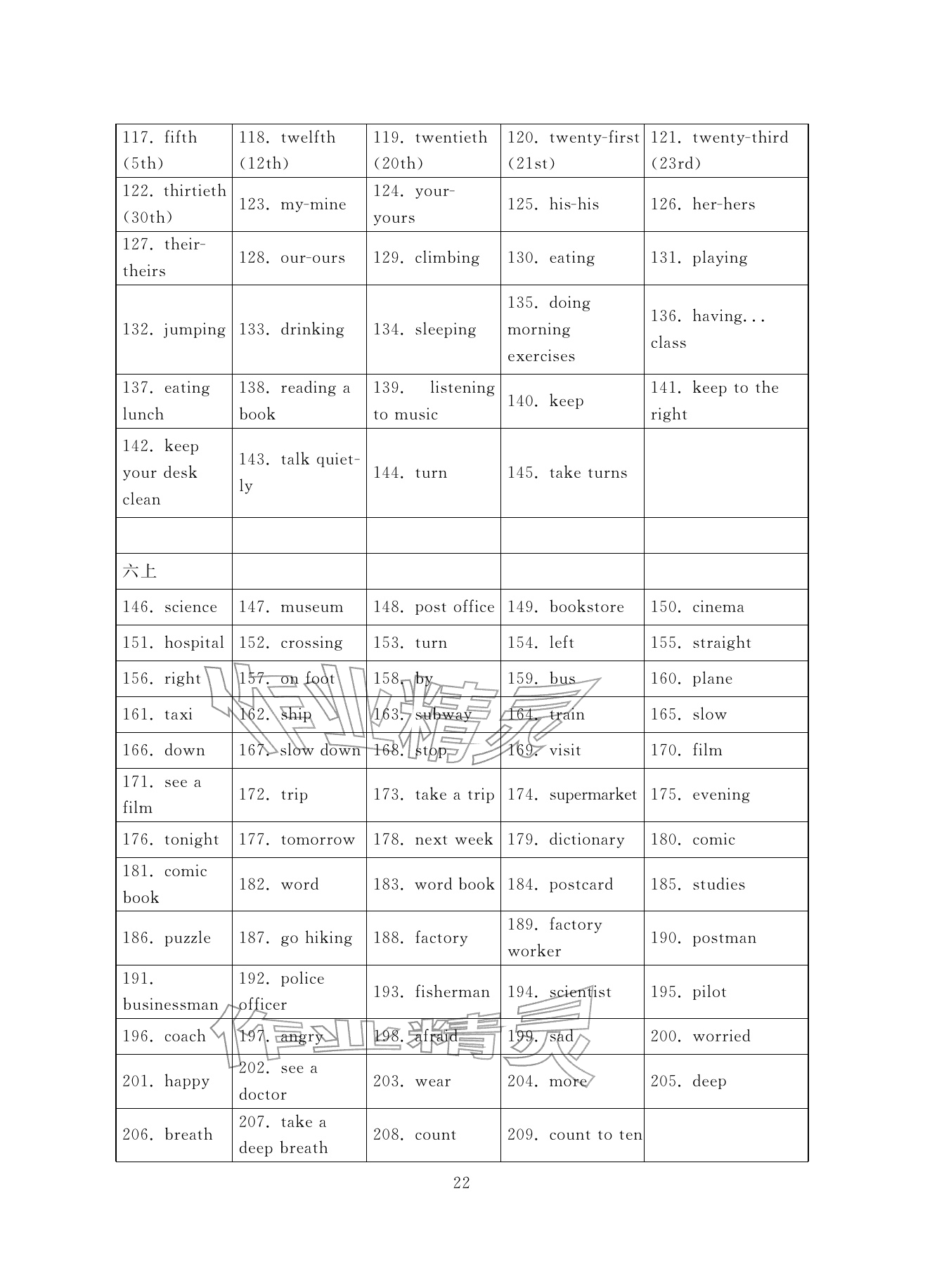 | 117. fifth (5th) | 118. twelfth (12th) | 119. twentieth (20th) | 120. twenty-first (21st) | 121. twenty-third (23rd) |
|---|---|---|---|---|
| 122. thirtieth (30th) | 123. my-mine | 124. your-yours | 125. his-his | 126. her-hers |
| 127. their-theirs | 128. our-ours | 129. climbing | 130. eating | 131. playing |
| 132. jumping | 133. drinking | 134. sleeping | 135. doing morning exercises | 136. having... class |
| 137. eating lunch | 138. reading a book | 139. listening to music | 140. keep | 141. keep to the right |
| 142. keep your desk clean | 143. talk quietly | 144. turn | 145. take turns | |
| | | | | |
| 六上 | | | | |
| 146. science | 147. museum | 148. post office | 149. bookstore | 150. cinema |
| 151. hospital | 152. crossing | 153. turn | 154. left | 155. straight |
| 156. right | 157. on foot | 158. by | 159. bus | 160. plane |
| 161. taxi | 162. ship | 163. subway | 164. train | 165. slow |
| 166. down | 167. slow down | 168. stop | 169. visit | 170. film |
| 171. see a film | 172. trip | 173. take a trip | 174. supermarket | 175. evening |
| 176. tonight | 177. tomorrow | 178. next week | 179. dictionary | 180. comic |
| 181. comic book | 182. word | 183. word book | 184. postcard | 185. studies |
| 186. puzzle | 187. go hiking | 188. factory | 189. factory worker | 190. postman |
| 191. businessman | 192. police officer | 193. fisherman | 194. scientist | 195. pilot |
| 196. coach | 197. angry | 198. afraid | 199. sad | 200. worried |
| 201. happy | 202. see a doctor | 203. wear | 204. more | 205. deep |
| 206. breath | 207. take a deep breath | 208. count | 209. count to ten | |

22

作业精灵